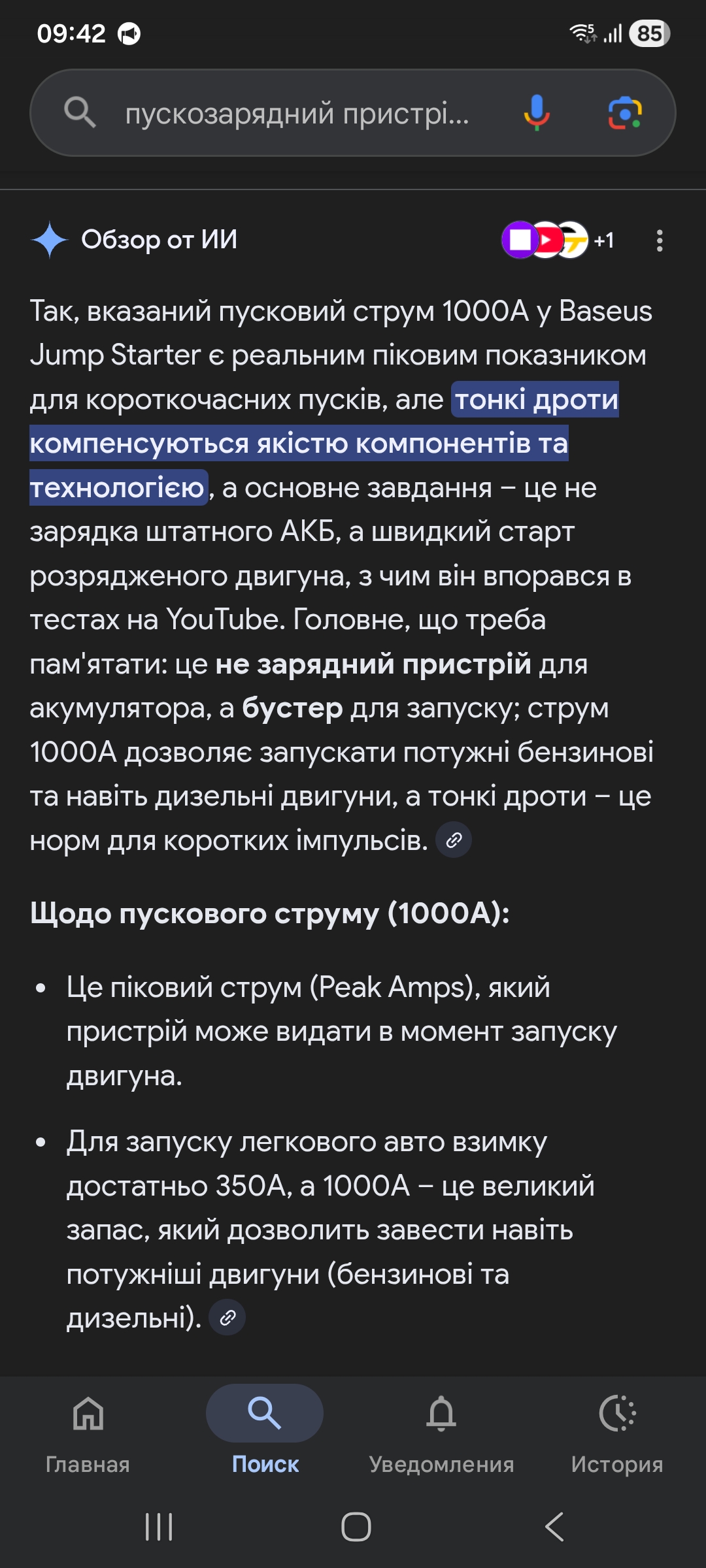 09:42

85

пускозарядний пристрі...

Обзор от ИИ

+1

Так, вказаний пусковий струм 1000А у Baseus Jump Starter є реальним піковим показником для короткочасних пусків, але тонкі дроти компенсуються якістю компонентів та технологією, а основне завдання – це не зарядка штатного АКБ, а швидкий старт розрядженого двигуна, з чим він впорався в тестах на YouTube. Головне, що треба пам'ятати: це не зарядний пристрій для акумулятора, а бустер для запуску; струм 1000А дозволяє запускати потужні бензинові та навіть дизельні двигуни, а тонкі дроти – це норм для коротких імпульсів.

Щодо пускового струму (1000А):

• Це піковий струм (Peak Amps), який пристрій може видати в момент запуску двигуна.

• Для запуску легкового авто взимку достатньо 350А, а 1000А – це великий запас, який дозволить завести навіть потужніші двигуни (бензинові та дизельні).

Главная
Поиск
Уведомления
История